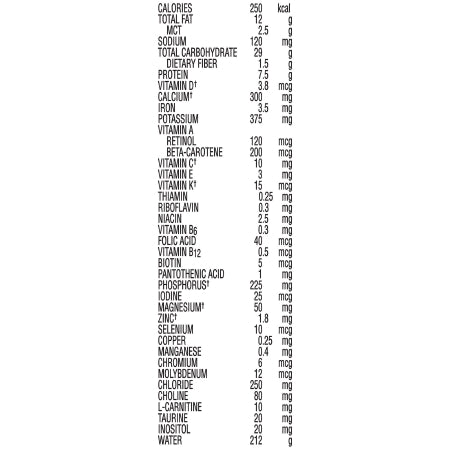 | | | |
|---|---|---|
| CALORIES | 250 | kcal |
| TOTAL FAT | 12 | g |
| MCT | 2.5 | g |
| SODIUM | 120 | mg |
| TOTAL CARBOHYDRATE | 29 | g |
| DIETARY FIBER | 1.5 | g |
| PROTEIN | 7.5 | g |
| VITAMIN D† | 3.8 | mcg |
| CALCIUM† | 300 | mg |
| IRON | 3.5 | mg |
| POTASSIUM | 375 | mg |
| VITAMIN A | | |
| RETINOL | 120 | mcg |
| BETA-CAROTENE | 200 | mcg |
| VITAMIN C† | 10 | mg |
| VITAMIN E | 3 | mg |
| VITAMIN K† | 15 | mcg |
| THIAMIN | 0.25 | mg |
| RIBOFLAVIN | 0.3 | mg |
| NIACIN | 2.5 | mg |
| VITAMIN $B_6$ | 0.3 | mg |
| FOLIC ACID | 40 | mcg |
| VITAMIN $B_{12}$ | 0.5 | mcg |
| BIOTIN | 5 | mcg |
| PANTOTHENIC ACID | 1 | mg |
| PHOSPHORUS† | 225 | mg |
| IODINE | 25 | mcg |
| MAGNESIUM† | 50 | mg |
| ZINC† | 1.8 | mg |
| SELENIUM | 10 | mcg |
| COPPER | 0.25 | mg |
| MANGANESE | 0.4 | mg |
| CHROMIUM | 6 | mcg |
| MOLYBDENUM | 12 | mcg |
| CHLORIDE | 250 | mg |
| CHOLINE | 80 | mg |
| L-CARNITINE | 10 | mg |
| TAURINE | 20 | mg |
| INOSITOL | 20 | mg |
| WATER | 212 | g |